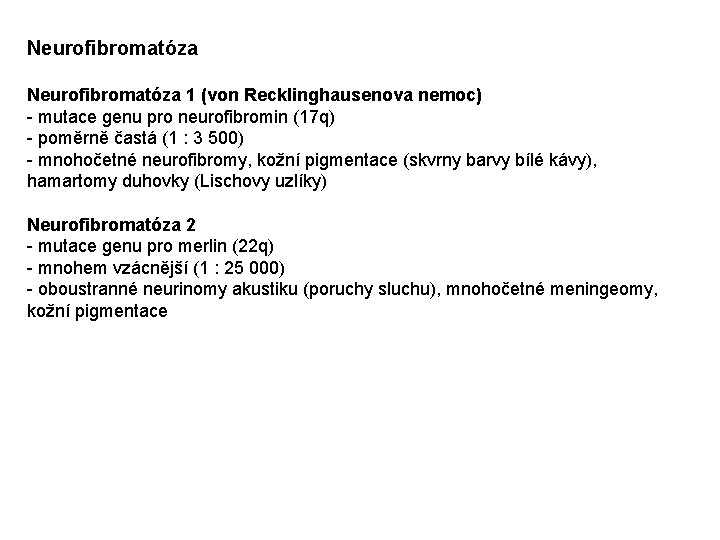 Neurofibromatóza

Neurofibromatóza 1 (von Recklinghausenova nemoc)
- mutace genu pro neurofibromin (17q)
- poměrně častá (1 : 3 500)
- mnohočetné neurofibromy, kožní pigmentace (skvrny barvy bílé kávy), hamartomy duhovky (Lischovy uzlíky)

Neurofibromatóza 2
- mutace genu pro merlin (22q)
- mnohem vzácnější (1 : 25 000)
- oboustranné neurinomy akustiku (poruchy sluchu), mnohočetné meningeomy, kožní pigmentace